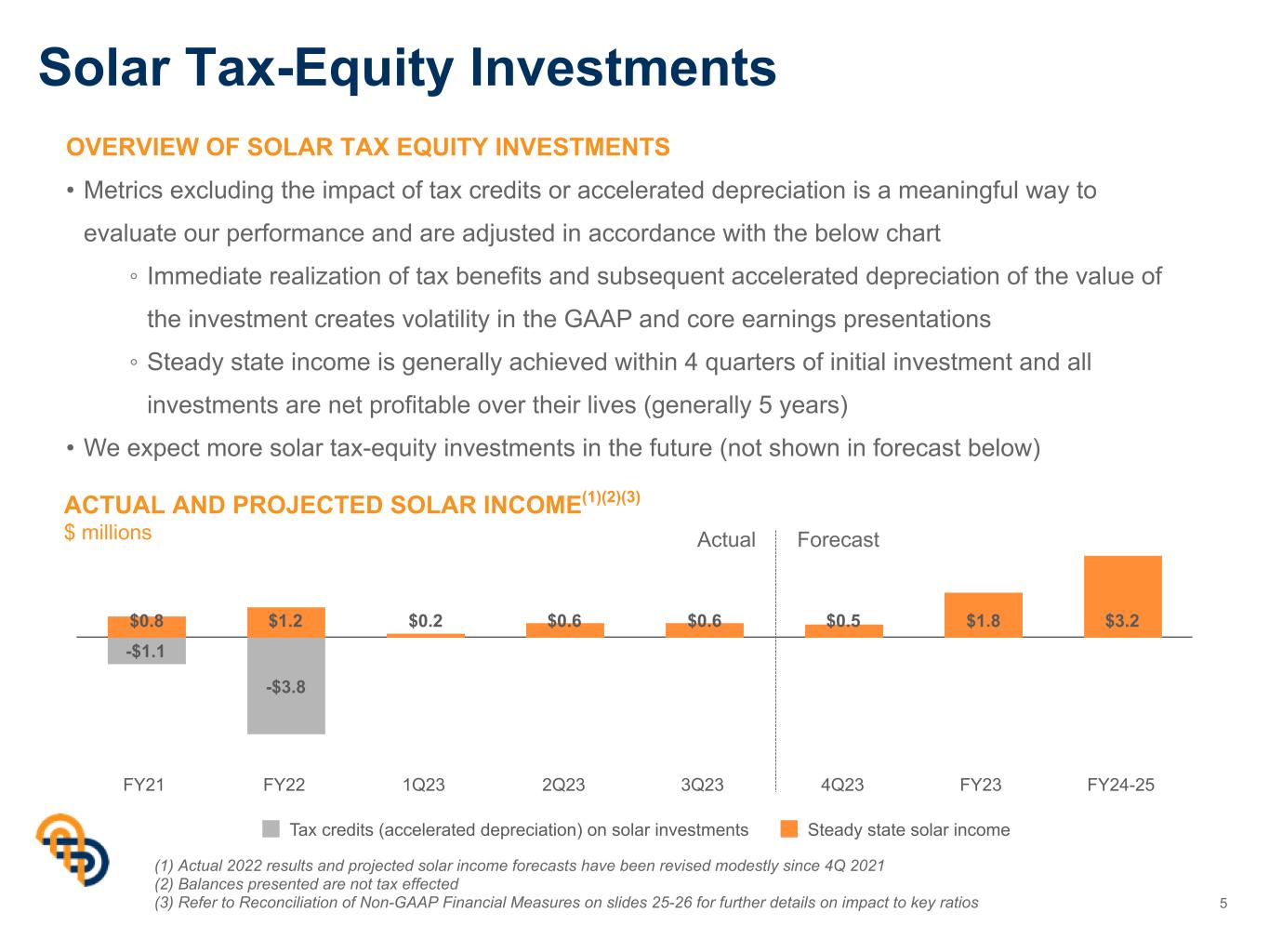 Solar Tax-Equity Investments

OVERVIEW OF SOLAR TAX EQUITY INVESTMENTS

• Metrics excluding the impact of tax credits or accelerated depreciation is a meaningful way to evaluate our performance and are adjusted in accordance with the below chart

◦ Immediate realization of tax benefits and subsequent accelerated depreciation of the value of the investment creates volatility in the GAAP and core earnings presentations

◦ Steady state income is generally achieved within 4 quarters of initial investment and all investments are net profitable over their lives (generally 5 years)

• We expect more solar tax-equity investments in the future (not shown in forecast below)

ACTUAL AND PROJECTED SOLAR INCOME$^{(1)(2)(3)}$
$ millions

Actual
Forecast

$0.8
-$1.1
$1.2
-$3.8
$0.2
$0.6
$0.6
$0.5
$1.8
$3.2

FY21
FY22
1Q23
2Q23
3Q23
4Q23
FY23
FY24-25

Tax credits (accelerated depreciation) on solar investments
Steady state solar income

(1) Actual 2022 results and projected solar income forecasts have been revised modestly since 4Q 2021
(2) Balances presented are not tax effected
(3) Refer to Reconciliation of Non-GAAP Financial Measures on slides 25-26 for further details on impact to key ratios

5